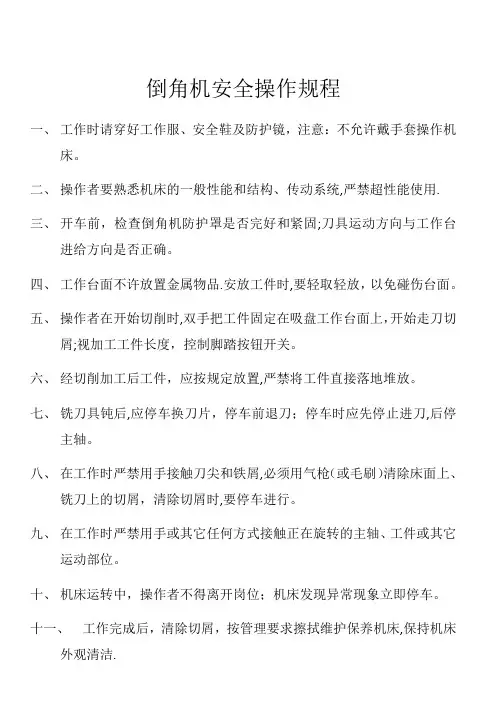 倒角机安全操作规程

一、 工作时请穿好工作服、安全鞋及防护镜，注意：不允许戴手套操作机床。

二、 操作者要熟悉机床的一般性能和结构、传动系统,严禁超性能使用.

三、 开车前，检查倒角机防护罩是否完好和紧固;刀具运动方向与工作台进给方向是否正确。

四、 工作台面不许放置金属物品.安放工件时,要轻取轻放，以免碰伤台面。

五、 操作者在开始切削时,双手把工件固定在吸盘工作台面上,开始走刀切屑;视加工工件长度，控制脚踏按钮开关。

六、 经切削加工后工件，应按规定放置,严禁将工件直接落地堆放。

七、 铣刀具钝后,应停车换刀片，停车前退刀；停车时应先停止进刀,后停主轴。

八、 在工作时严禁用手接触刀尖和铁屑,必须用气枪(或毛刷)清除床面上、铣刀上的切屑，清除切屑时,要停车进行。

九、 在工作时严禁用手或其它任何方式接触正在旋转的主轴、工件或其它运动部位。

十、 机床运转中，操作者不得离开岗位；机床发现异常现象立即停车。

十一、 工作完成后，清除切屑，按管理要求擦拭维护保养机床,保持机床外观清洁.